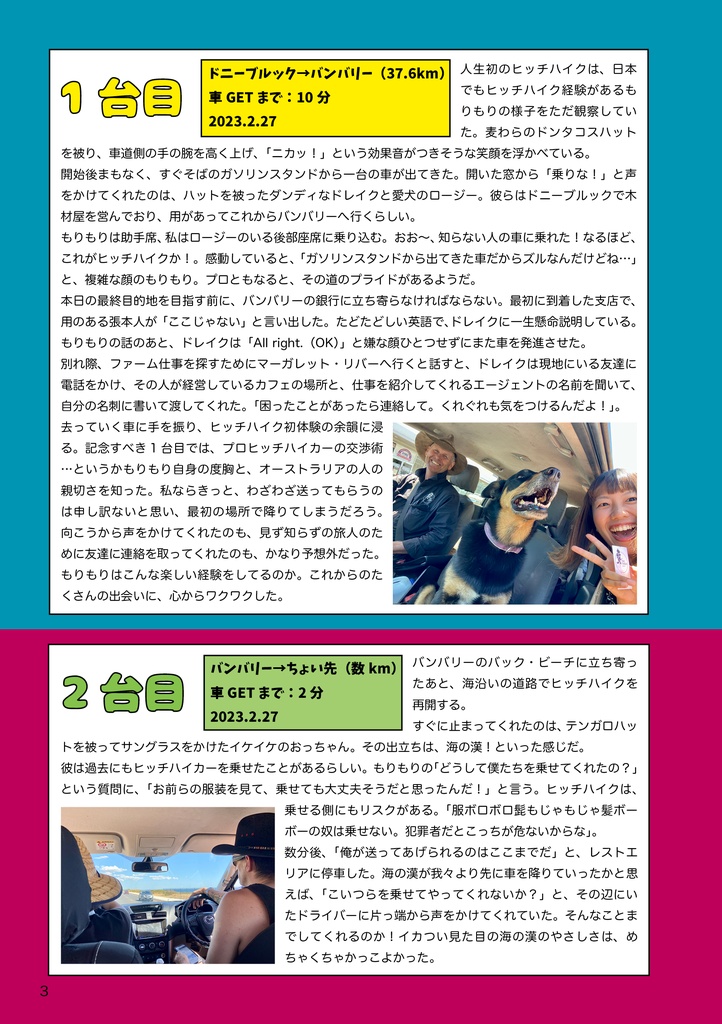 1 台目

ドニーブルック→バンバリー（37.6km）
車 GET まで：10 分
2023.2.27

人生初のヒッチハイクは、日本でもヒッチハイク経験があるもりもりの様子をただ観察していた。麦わらのドンタコスハットを被り、車道側の手の腕を高く上げ、「ニカッ！」という効果音がつきそうな笑顔を浮かべている。
開始後まもなく、すぐそばのガソリンスタンドから一台の車が出てきた。開いた窓から「乗りな！」と声をかけてくれたのは、ハットを被ったダンディなドレイクと愛犬のロージー。彼らはドニーブルックで木材屋を営んでおり、用があってこれからバンバリーへ行くらしい。
もりもりは助手席、私はロージーのいる後部座席に乗り込む。おお〜、知らない人の車に乗れた！なるほど、これがヒッチハイクか！。感動していると、「ガソリンスタンドから出てきた車だからズルなんだけどね…」と、複雑な顔のもりもり。プロともなると、その道のプライドがあるようだ。
本日の最終目的地を目指す前に、バンバリーの銀行に立ち寄らなければならない。最初に到着した支店で、用のある張本人が「ここじゃない」と言い出した。たどたどしい英語で、ドレイクに一生懸命説明している。もりもりの話のあと、ドレイクは「All right.（OK）」と嫌な顔ひとつせずにまた車を発進させた。
別れ際、ファーム仕事を探すためにマーガレット・リバーへ行くと話すと、ドレイクは現地にいる友達に電話をかけ、その人が経営しているカフェの場所と、仕事を紹介してくれるエージェントの名前を聞いて、自分の名刺に書いて渡してくれた。「困ったことがあったら連絡して。くれぐれも気をつけるんだよ！」。
去っていく車に手を振り、ヒッチハイク初体験の余韻に浸る。記念すべき 1 台目では、プロヒッチハイカーの交渉術…というかもりもり自身の度胸と、オーストラリアの人の親切さを知った。私ならきっと、わざわざ送ってもらうのは申し訳ないと思い、最初の場所で降りてしまうだろう。向こうから声をかけてくれたのも、見ず知らずの旅人のために友達に連絡を取ってくれたのも、かなり予想外だった。もりもりはこんな楽しい経験をしてるのか。これからのたくさんの出会いに、心からワクワクした。

2 台目

バンバリー→ちょい先（数 km）
車 GET まで：2 分
2023.2.27

バンバリーのバック・ビーチに立ち寄ったあと、海沿いの道路でヒッチハイクを再開する。
すぐに止まってくれたのは、テンガロハットを被ってサングラスをかけたイケイケのおっちゃん。その出立ちは、海の漢！といった感じだ。
彼は過去にもヒッチハイカーを乗せたことがあるらしい。もりもりの「どうして僕たちを乗せてくれたの？」という質問に、「お前らの服装を見て、乗せても大丈夫そうだと思ったんだ！」と言う。ヒッチハイクは、乗せる側にもリスクがある。「服ボロボロ髭もじゃもじゃ髪ボーボーの奴は乗せない。犯罪者だとこっちが危ないからな」。
数分後、「俺が送ってあげられるのはここまでだ」と、レストエリアに停車した。海の漢が我々より先に車を降りていったかと思えば、「こいつらを乗せてやってくれないか？」と、その辺にいたドライバーに片っ端から声をかけてくれていた。そんなことまでしてくれるのか！イカつい見た目の海の漢のやさしさは、めちゃくちゃかっこよかった。

3